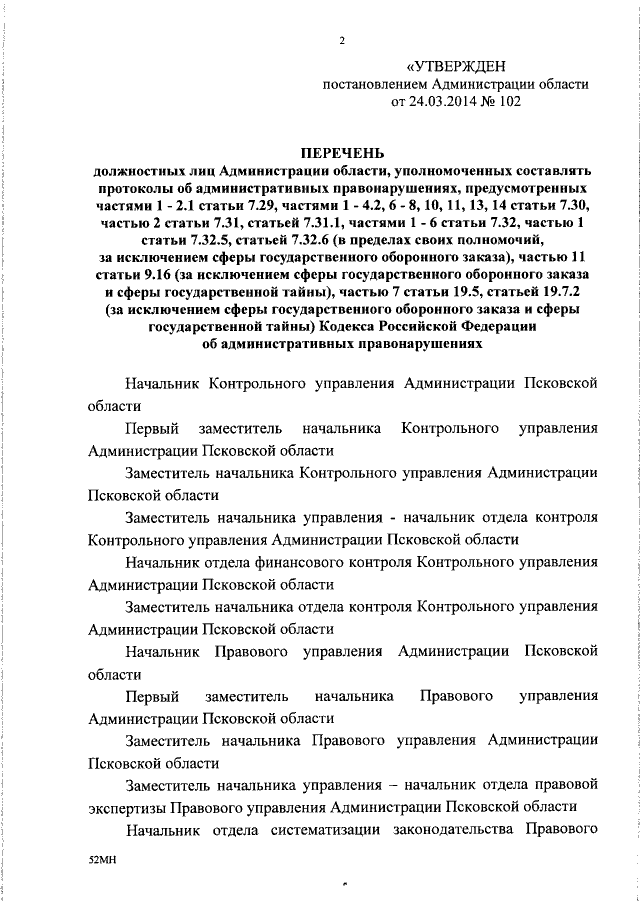 2

«УТВЕРЖДЕН
постановлением Администрации области
от 24.03.2014 № 102

ПЕРЕЧЕНЬ
должностных лиц Администрации области, уполномоченных составлять протоколы об административных правонарушениях, предусмотренных частями 1 - 2.1 статьи 7.29, частями 1 - 4.2, 6 - 8, 10, 11, 13, 14 статьи 7.30, частью 2 статьи 7.31, статьей 7.31.1, частями 1 - 6 статьи 7.32, частью 1 статьи 7.32.5, статьей 7.32.6 (в пределах своих полномочий, за исключением сферы государственного оборонного заказа), частью 11 статьи 9.16 (за исключением сферы государственного оборонного заказа и сферы государственной тайны), частью 7 статьи 19.5, статьей 19.7.2 (за исключением сферы государственного оборонного заказа и сферы государственной тайны) Кодекса Российской Федерации об административных правонарушениях

Начальник Контрольного управления Администрации Псковской области

Первый заместитель начальника Контрольного управления Администрации Псковской области

Заместитель начальника Контрольного управления Администрации Псковской области

Заместитель начальника управления - начальник отдела контроля Контрольного управления Администрации Псковской области

Начальник отдела финансового контроля Контрольного управления Администрации Псковской области

Заместитель начальника отдела контроля Контрольного управления Администрации Псковской области

Начальник Правового управления Администрации Псковской области

Первый заместитель начальника Правового управления Администрации Псковской области

Заместитель начальника Правового управления Администрации Псковской области

Заместитель начальника управления – начальник отдела правовой экспертизы Правового управления Администрации Псковской области

Начальник отдела систематизации законодательства Правового

52МН